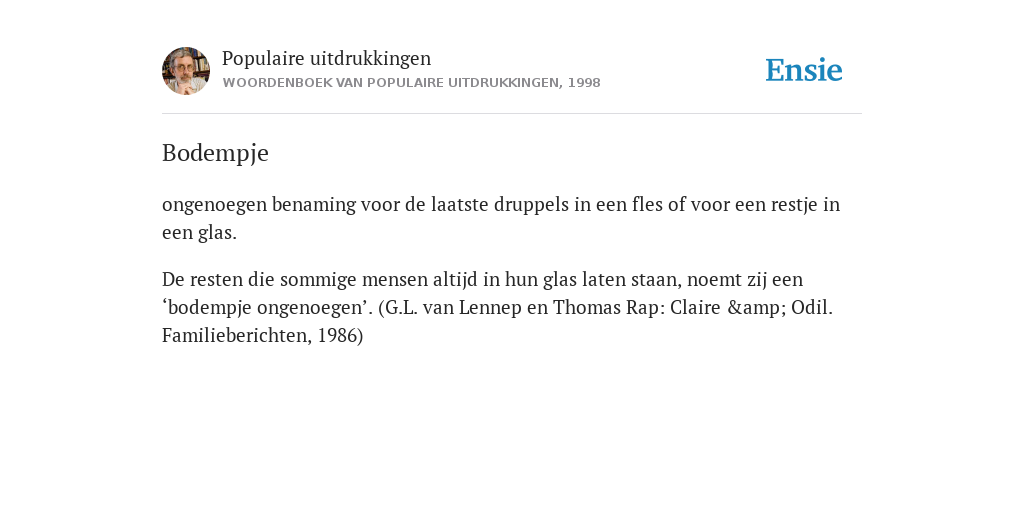 Populaire uitdrukkingen
WOORDENBOEK VAN POPULAIRE UITDRUKKINGEN, 1998

Ensie

Bodempje

ongenoegen benaming voor de laatste druppels in een fles of voor een restje in een glas.

De resten die sommige mensen altijd in hun glas laten staan, noemt zij een ‘bodempje ongenoegen’. (G.L. van Lennep en Thomas Rap: Claire &amp; Odil. Familieberichten, 1986)